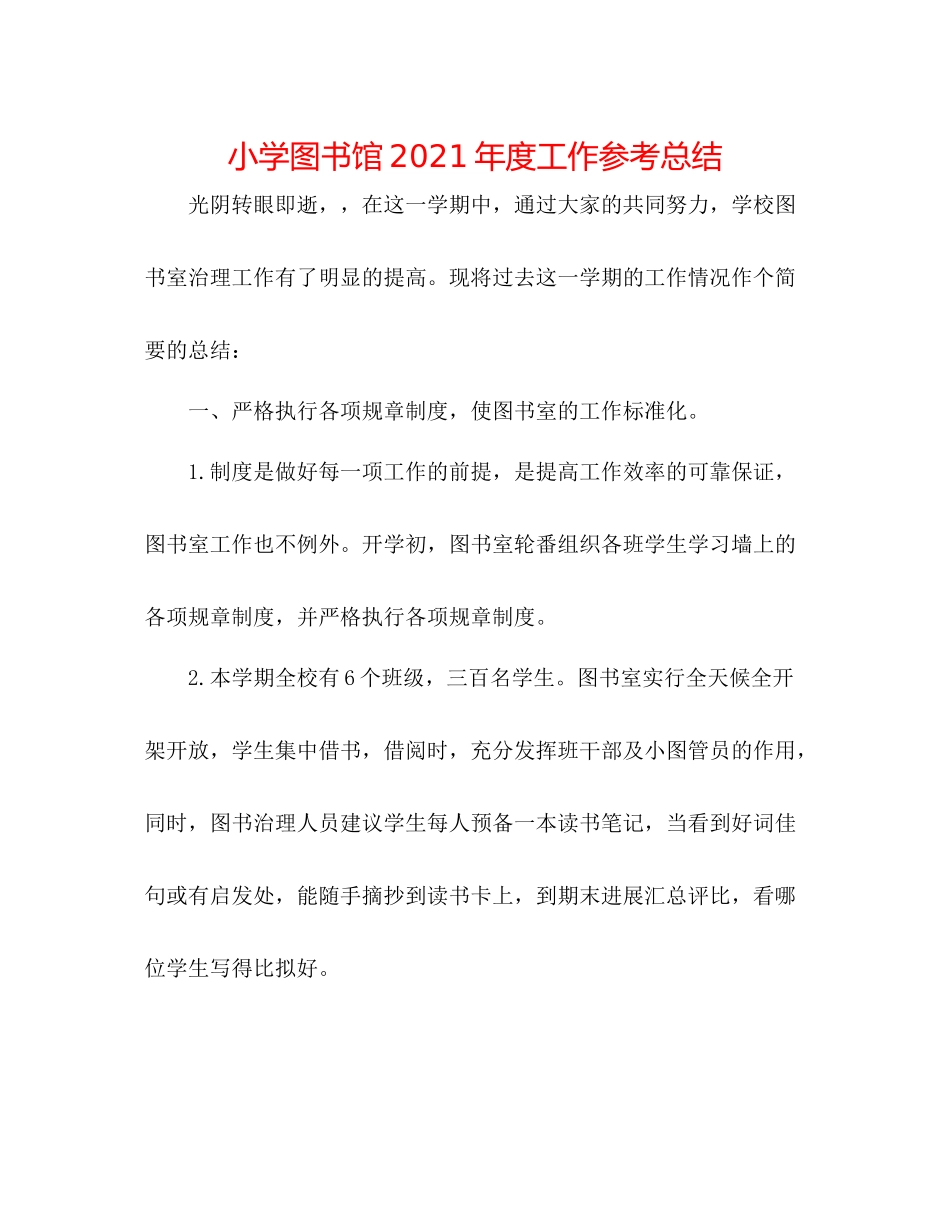 小学图书馆2021年度工作参考总结

光阴转眼即逝，，在这一学期中，通过大家的共同努力，学校图书室治理工作有了明显的提高。现将过去这一学期的工作情况作个简要的总结：

一、严格执行各项规章制度，使图书室的工作标准化。

1.制度是做好每一项工作的前提，是提高工作效率的可靠保证，图书室工作也不例外。开学初，图书室轮番组织各班学生学习墙上的各项规章制度，并严格执行各项规章制度。

2.本学期全校有6个班级，三百名学生。图书室实行全天候全开架开放，学生集中借书，借阅时，充分发挥班干部及小图管员的作用，同时，图书治理人员建议学生每人预备一本读书笔记，当看到好词佳句或有启发处，能随手摘抄到读书卡上，到期末进展汇总评比，看哪位学生写得比拟好。